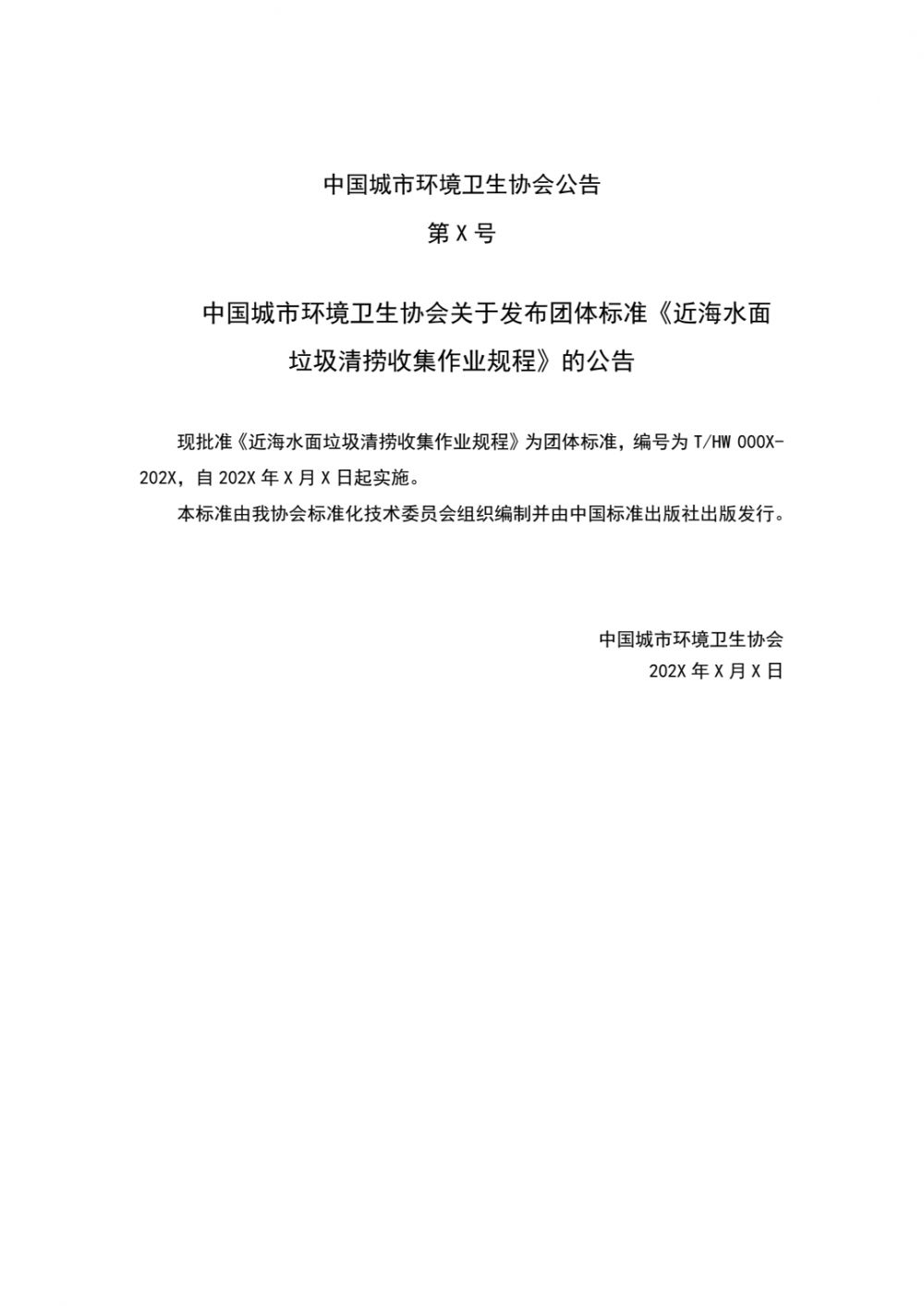 中国城市环境卫生协会公告

第 X 号

中国城市环境卫生协会关于发布团体标准《近海水面垃圾清捞收集作业规程》的公告

现批准《近海水面垃圾清捞收集作业规程》为团体标准，编号为 T/HW 000X-202X，自 202X 年 X 月 X 日起实施。

本标准由我协会标准化技术委员会组织编制并由中国标准出版社出版发行。

中国城市环境卫生协会
202X 年 X 月 X 日